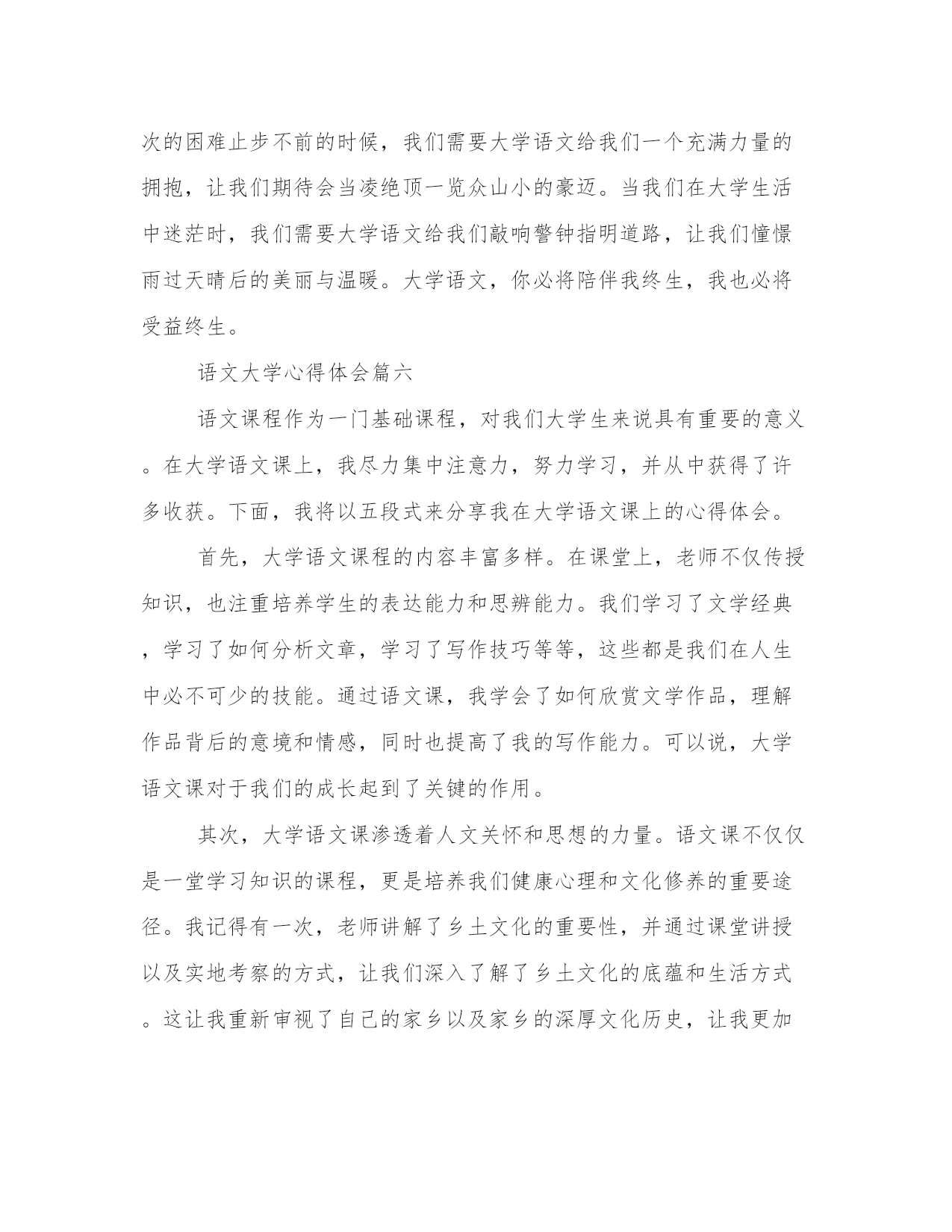 次的困难止步不前的时候，我们需要大学语文给我们一个充满力量的拥抱，让我们期待会当凌绝顶一览众山小的豪迈。当我们在大学生活中迷茫时，我们需要大学语文给我们敲响警钟指明道路，让我们憧憬雨过天晴后的美丽与温暖。大学语文，你必将陪伴我终生，我也必将受益终生。

语文大学心得体会篇六

语文课程作为一门基础课程，对我们大学生来说具有重要的意义。在大学语文课上，我尽力集中注意力，努力学习，并从中获得了许多收获。下面，我将以五段式来分享我在大学语文课上的心得体会。

首先，大学语文课程的内容丰富多样。在课堂上，老师不仅传授知识，也注重培养学生的表达能力和思辨能力。我们学习了文学经典，学习了如何分析文章，学习了写作技巧等等，这些都是我们在人生中必不可少的技能。通过语文课，我学会了如何欣赏文学作品，理解作品背后的意境和情感，同时也提高了我的写作能力。可以说，大学语文课对于我们的成长起到了关键的作用。

其次，大学语文课渗透着人文关怀和思想的力量。语文课不仅仅是一堂学习知识的课程，更是培养我们健康心理和文化修养的重要途径。我记得有一次，老师讲解了乡土文化的重要性，并通过课堂讲授以及实地考察的方式，让我们深入了解了乡土文化的底蕴和生活方式。这让我重新审视了自己的家乡以及家乡的深厚文化历史，让我更加